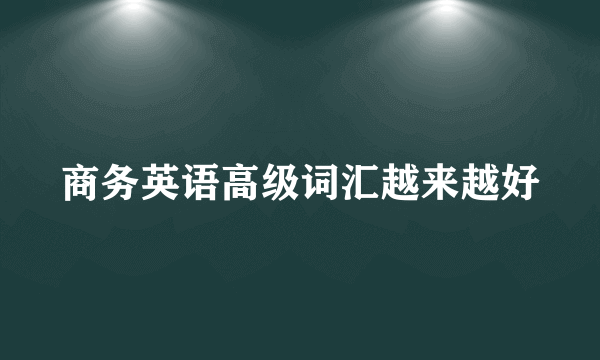 商务英语高级词汇越来越好